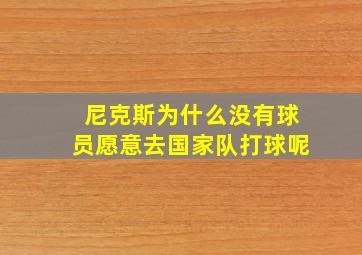 尼克斯为什么没有球员愿意去国家队打球呢